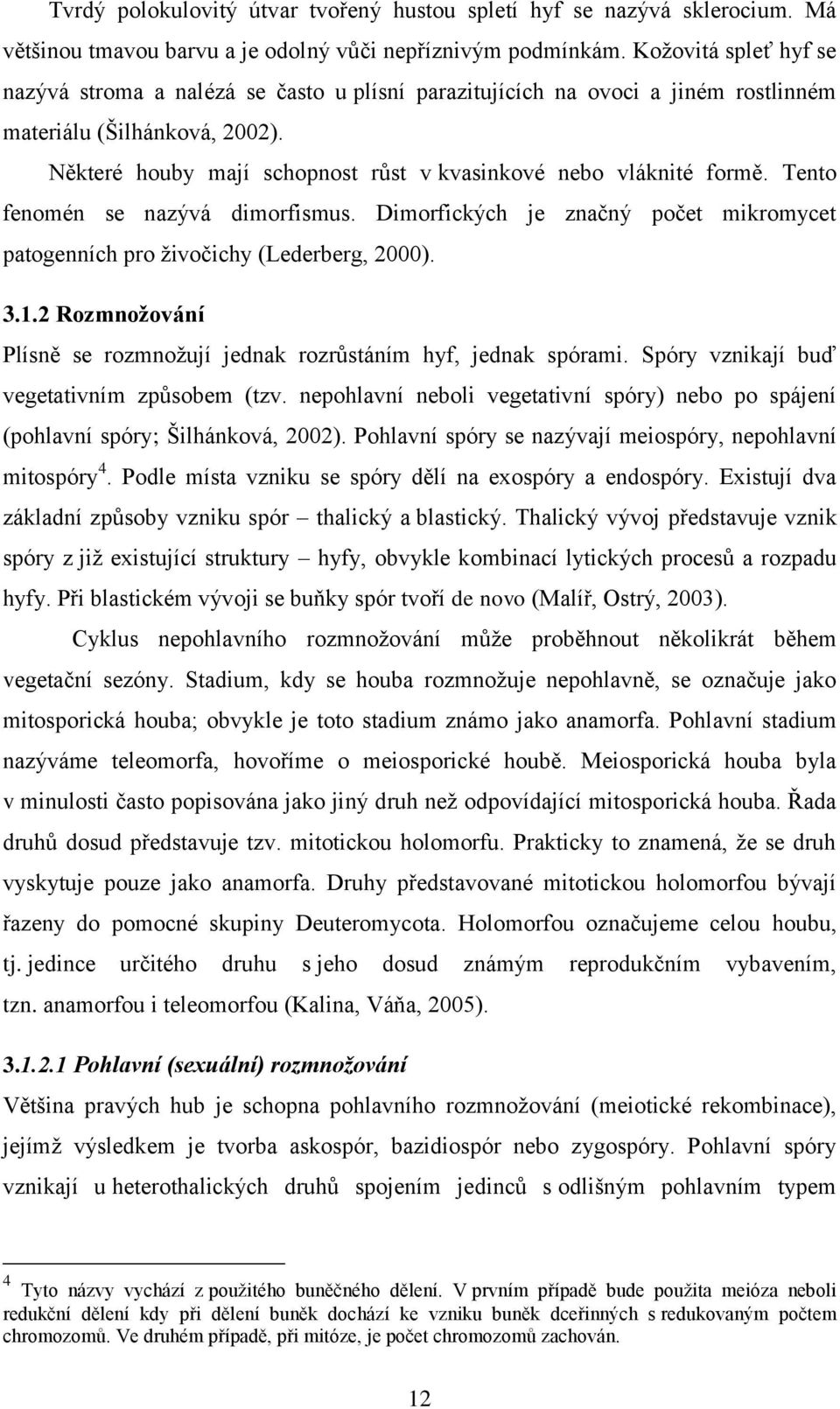 Tvrdý polokulovitý útvar tvořený hustou spletí hyf se nazývá sklerocium. Má většinou tmavou barvu a je odolný vůči nepříznivým podmínkám. Kožovitá spleť hyf se nazývá stroma a nalézá se často u plísní parazitujících na ovoci a jiném rostlinném materiálu (Šilhánková, 2002).

Některé houby mají schopnost růst v kvasinkové nebo vláknité formě. Tento fenomén se nazývá dimorfismus. Dimorfických je značný počet mikromycet patogenních pro živočichy (Lederberg, 2000).

3.1.2 Rozmnožování

Plísně se rozmnožují jednak rozrůstáním hyf, jednak spórami. Spóry vznikají buď vegetativním způsobem (tzv. nepohlavní neboli vegetativní spóry) nebo po spájení (pohlavní spóry; Šilhánková, 2002). Pohlavní spóry se nazývají meiospóry, nepohlavní mitospóry$^4$. Podle místa vzniku se spóry dělí na exospóry a endospóry. Existují dva základní způsoby vzniku spór – thalický a blastický. Thalický vývoj představuje vznik spóry z již existující struktury – hyfy, obvykle kombinací lytických procesů a rozpadu hyfy. Při blastickém vývoji se buňky spór tvoří de novo (Malíř, Ostrý, 2003).

Cyklus nepohlavního rozmnožování může proběhnout několikrát během vegetační sezóny. Stadium, kdy se houba rozmnožuje nepohlavně, se označuje jako mitosporická houba; obvykle je toto stadium známo jako anamorfa. Pohlavní stadium nazýváme teleomorfa, hovoříme o meiosporické houbě. Meiosporická houba byla v minulosti často popisována jako jiný druh než odpovídající mitosporická houba. Řada druhů dosud představuje tzv. mitotickou holomorfu. Prakticky to znamená, že se druh vyskytuje pouze jako anamorfa. Druhy představované mitotickou holomorfou bývají řazeny do pomocné skupiny Deuteromycota. Holomorfou označujeme celou houbu, tj. jedince určitého druhu s jeho dosud známým reprodukčním vybavením, tzn. anamorfou i teleomorfou (Kalina, Váňa, 2005).

3.1.2.1 Pohlavní (sexuální) rozmnožování

Většina pravých hub je schopna pohlavního rozmnožování (meiotické rekombinace), jejímž výsledkem je tvorba askospór, bazidiospór nebo zygospóry. Pohlavní spóry vznikají u heterothalických druhů spojením jedinců s odlišným pohlavním typem

$^4$ Tyto názvy vychází z použitého buněčného dělení. V prvním případě bude použita meióza neboli redukční dělení kdy při dělení buněk dochází ke vzniku buněk dceřinných s redukovaným počtem chromozomů. Ve druhém případě, při mitóze, je počet chromozomů zachován.

12